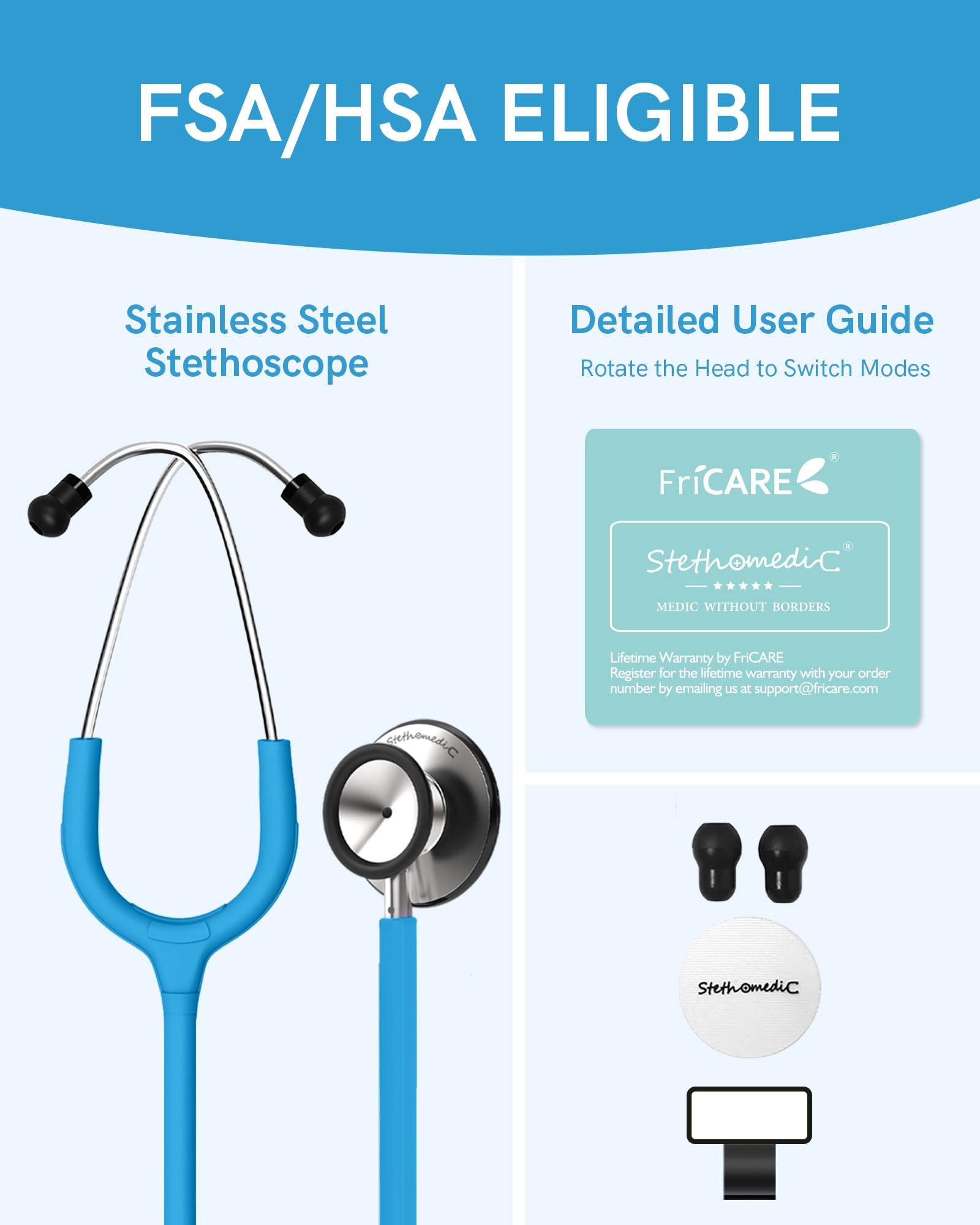 FSA/HSA ELIGIBLE

Stainless Steel Stethoscope

StethomediC

Detailed User Guide

Rotate the Head to Switch Modes

FriCARE®

StethomediC®
★★★★★
MEDIC WITHOUT BORDERS

Lifetime Warranty by FriCARE
Register for the lifetime warranty with your order number by emailing us at support@fricare.com

StethomediC